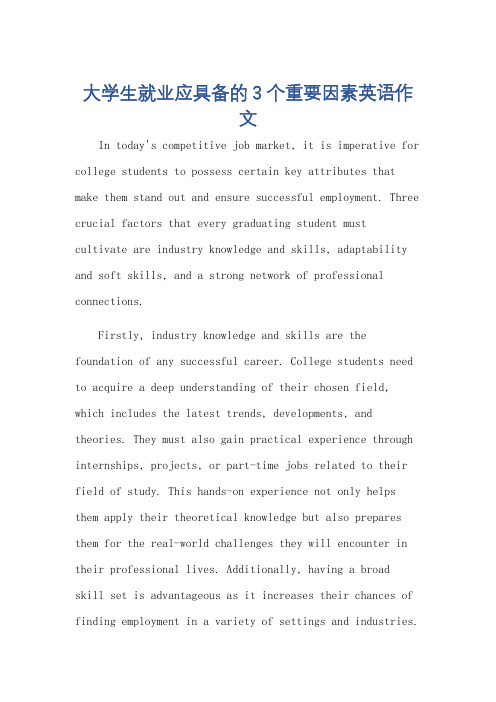 大学生就业应具备的3个重要因素英语作文

In today's competitive job market, it is imperative for college students to possess certain key attributes that make them stand out and ensure successful employment. Three crucial factors that every graduating student must cultivate are industry knowledge and skills, adaptability and soft skills, and a strong network of professional connections.

Firstly, industry knowledge and skills are the foundation of any successful career. College students need to acquire a deep understanding of their chosen field, which includes the latest trends, developments, and theories. They must also gain practical experience through internships, projects, or part-time jobs related to their field of study. This hands-on experience not only helps them apply their theoretical knowledge but also prepares them for the real-world challenges they will encounter in their professional lives. Additionally, having a broad skill set is advantageous as it increases their chances of finding employment in a variety of settings and industries.